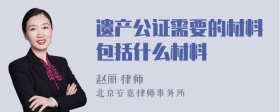 遗产公证需要的材料包括什么材料

赵丽 律师

北京安嘉律师事务所